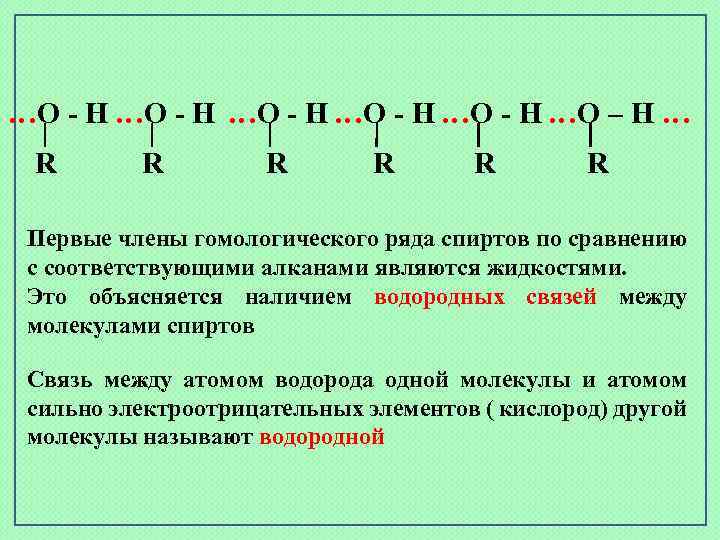 …O - H …O - H …O - H …O - H …O - H …O – H …
R R R R R R

Первые члены гомологического ряда спиртов по сравнению с соответствующими алканами являются жидкостями.
Это объясняется наличием водородных связей между молекулами спиртов

Связь между атомом водорода одной молекулы и атомом сильно электроотрицательных элементов ( кислород) другой молекулы называют водородной